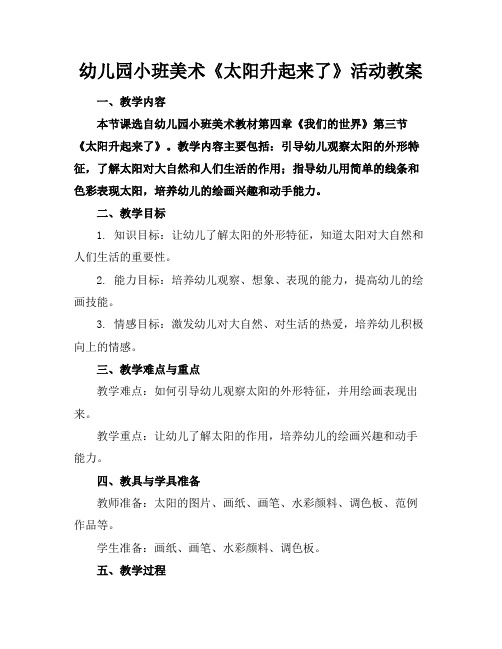 幼儿园小班美术《太阳升起来了》活动教案

一、教学内容

本节课选自幼儿园小班美术教材第四章《我们的世界》第三节《太阳升起来了》。教学内容主要包括：引导幼儿观察太阳的外形特征，了解太阳对大自然和人们生活的作用；指导幼儿用简单的线条和色彩表现太阳，培养幼儿的绘画兴趣和动手能力。

二、教学目标

1. 知识目标：让幼儿了解太阳的外形特征，知道太阳对大自然和人们生活的重要性。

2. 能力目标：培养幼儿观察、想象、表现的能力，提高幼儿的绘画技能。

3. 情感目标：激发幼儿对大自然、对生活的热爱，培养幼儿积极向上的情感。

三、教学难点与重点

教学难点：如何引导幼儿观察太阳的外形特征，并用绘画表现出来。

教学重点：让幼儿了解太阳的作用，培养幼儿的绘画兴趣和动手能力。

四、教具与学具准备

教师准备：太阳的图片、画纸、画笔、水彩颜料、调色板、范例作品等。

学生准备：画纸、画笔、水彩颜料、调色板。

五、教学过程